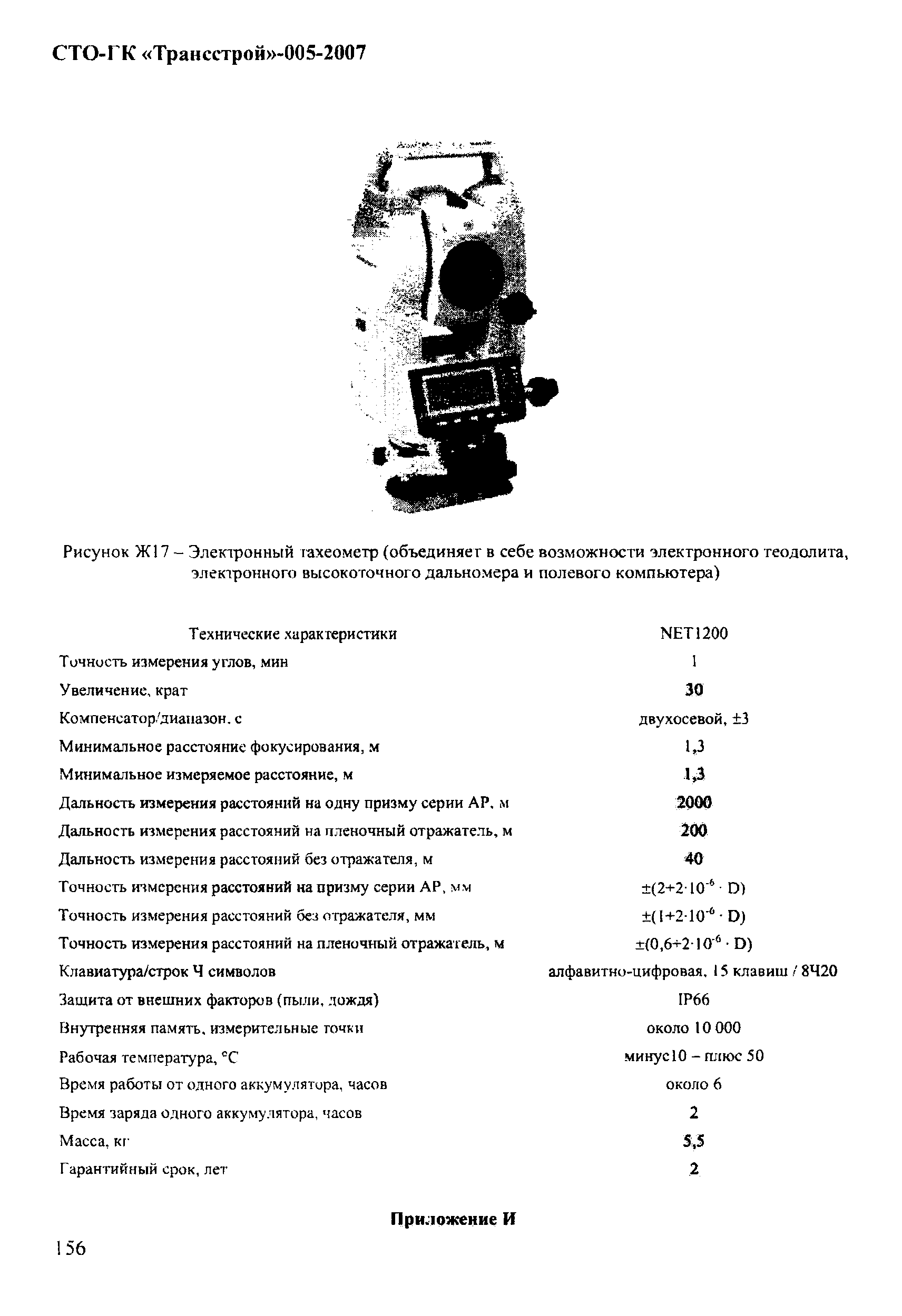 СТО-ГК «Трансстрой»-005-2007

Рисунок Ж17 – Электронный тахеометр (объединяет в себе возможности электронного теодолита, электронного высокоточного дальномера и полевого компьютера)

| Технические характеристики | NET1200 |
|---|---|
| Точность измерения углов, мин | 1 |
| Увеличение, крат | 30 |
| Компенсатор/диапазон, с | двухосевой, ±3 |
| Минимальное расстояние фокусирования, м | 1,3 |
| Минимальное измеряемое расстояние, м | 1,3 |
| Дальность измерения расстояний на одну призму серии АР, м | 2000 |
| Дальность измерения расстояний на пленочный отражатель, м | 200 |
| Дальность измерения расстояний без отражателя, м | 40 |
| Точность измерения расстояний на призму серии АР, мм | $\pm(2+2\cdot10^{-6}\cdot D)$ |
| Точность измерения расстояний без отражателя, мм | $\pm(1+2\cdot10^{-6}\cdot D)$ |
| Точность измерения расстояний на пленочный отражатель, м | $\pm(0,6+2\cdot10^{-6}\cdot D)$ |
| Клавиатура/строк Ч символов | алфавитно-цифровая, 15 клавиш / 8Ч20 |
| Защита от внешних факторов (пыли, дождя) | IP66 |
| Внутренняя память, измерительные точки | около 10 000 |
| Рабочая температура, °С | минус10 – плюс 50 |
| Время работы от одного аккумулятора, часов | около 6 |
| Время заряда одного аккумулятора, часов | 2 |
| Масса, кг | 5,5 |
| Гарантийный срок, лет | 2 |

Приложение И

156